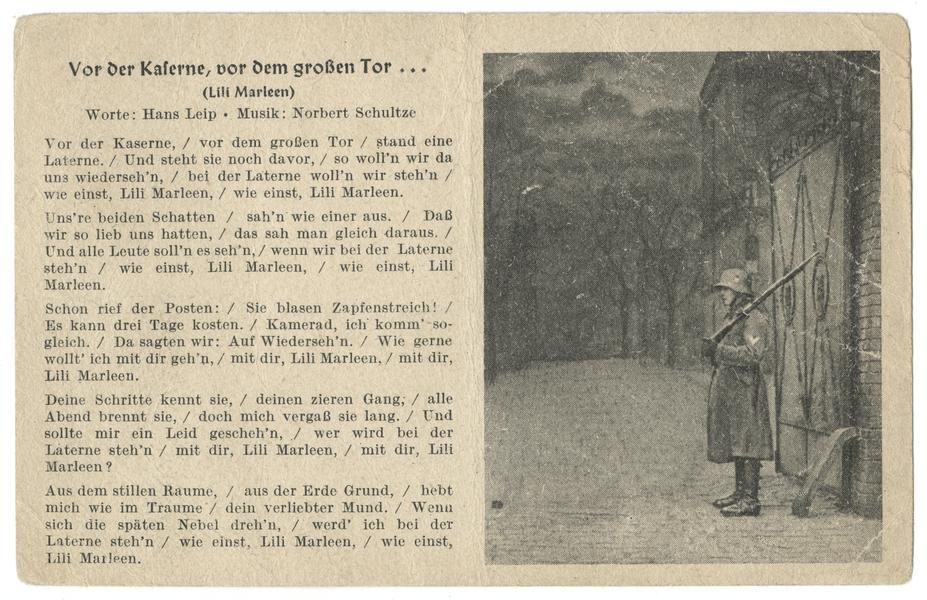 Vor der Kaserne, vor dem großen Tor . . .
(Lili Marleen)
Worte: Hans Leip • Musik: Norbert Schultze

Vor der Kaserne, / vor dem großen Tor / stand eine Laterne. / Und steht sie noch davor, / so woll'n wir da uns wiederseh'n, / bei der Laterne woll'n wir steh'n / wie einst, Lili Marleen, / wie einst, Lili Marleen.

Uns're beiden Schatten / sah'n wie einer aus. / Daß wir so lieb uns hatten, / das sah man gleich daraus. / Und alle Leute soll'n es seh'n, / wenn wir bei der Laterne steh'n / wie einst, Lili Marleen, / wie einst, Lili Marleen.

Schon rief der Posten: / Sie blasen Zapfenstreich! / Es kann drei Tage kosten. / Kamerad, ich komm' sogleich. / Da sagten wir: Auf Wiederseh'n. / Wie gerne wollt' ich mit dir geh'n, / mit dir, Lili Marleen, / mit dir, Lili Marleen.

Deine Schritte kennt sie, / deinen zieren Gang, / alle Abend brennt sie, / doch mich vergaß sie lang. / Und sollte mir ein Leid gescheh'n, / wer wird bei der Laterne steh'n / mit dir, Lili Marleen, / mit dir, Lili Marleen?

Aus dem stillen Raume, / aus der Erde Grund, / hebt mich wie im Traume / dein verliebter Mund. / Wenn sich die späten Nebel dreh'n, / werd' ich bei der Laterne steh'n / wie einst, Lili Marleen, / wie einst, Lili Marleen.